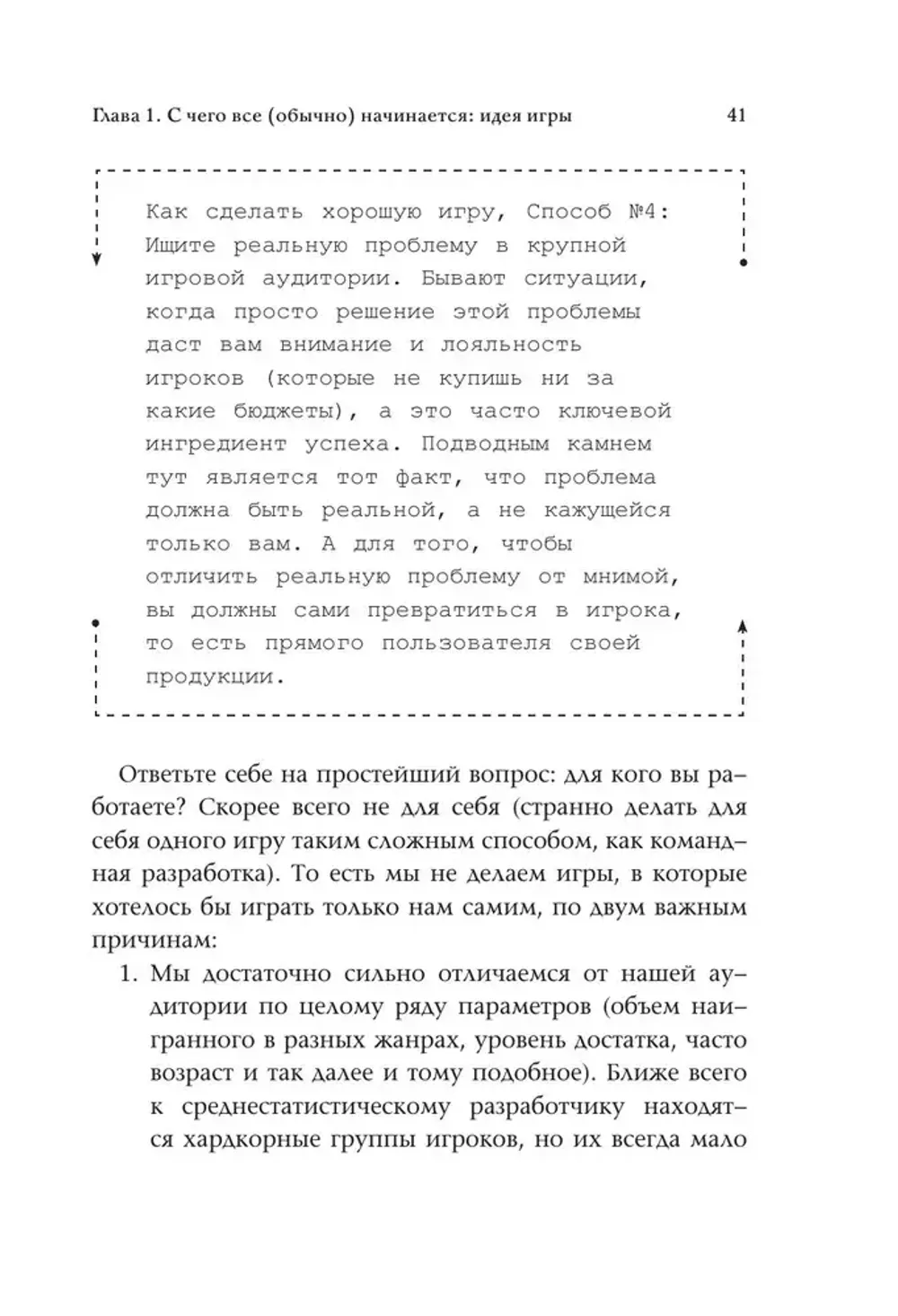 Глава 1. С чего все (обычно) начинается: идея игры 41

Как сделать хорошую игру, Способ №4: Ищите реальную проблему в крупной игровой аудитории. Бывают ситуации, когда просто решение этой проблемы даст вам внимание и лояльность игроков (которые не купишь ни за какие бюджеты), а это часто ключевой ингредиент успеха. Подводным камнем тут является тот факт, что проблема должна быть реальной, а не кажущейся только вам. А для того, чтобы отличить реальную проблему от мнимой, вы должны сами превратиться в игрока, то есть прямого пользователя своей продукции.

Ответьте себе на простейший вопрос: для кого вы работаете? Скорее всего не для себя (странно делать для себя одного игру таким сложным способом, как командная разработка). То есть мы не делаем игры, в которые хотелось бы играть только нам самим, по двум важным причинам:

1. Мы достаточно сильно отличаемся от нашей аудитории по целому ряду параметров (объем наигранного в разных жанрах, уровень достатка, часто возраст и так далее и тому подобное). Ближе всего к среднестатистическому разработчику находятся хардкорные группы игроков, но их всегда мало